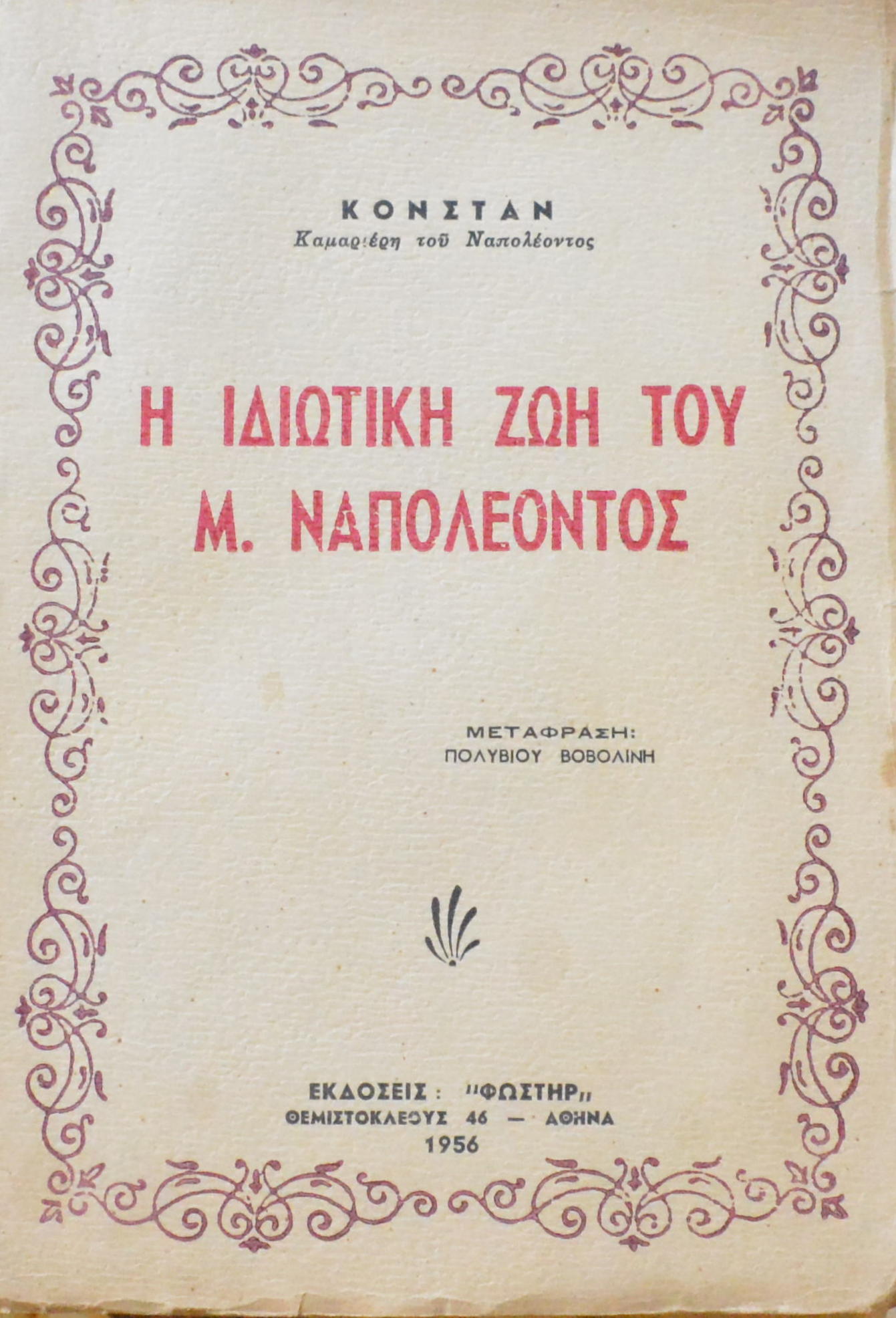 ΚΟΝΣΤΑΝ
Καμαριέρη τοῦ Ναπολέοντος

Η ΙΔΙΩΤΙΚΗ ΖΩΗ ΤΟΥ
Μ. ΝΑΠΟΛΕΟΝΤΟΣ

ΜΕΤΑΦΡΑΣΗ:
ΠΟΛΥΒΙΟΥ ΒΟΒΟΛΙΝΗ

ΕΚΔΟΣΕΙΣ: "ΦΩΣΤΗΡ"
ΘΕΜΙΣΤΟΚΛΕΟΥΣ 46 — ΑΘΗΝΑ
1956